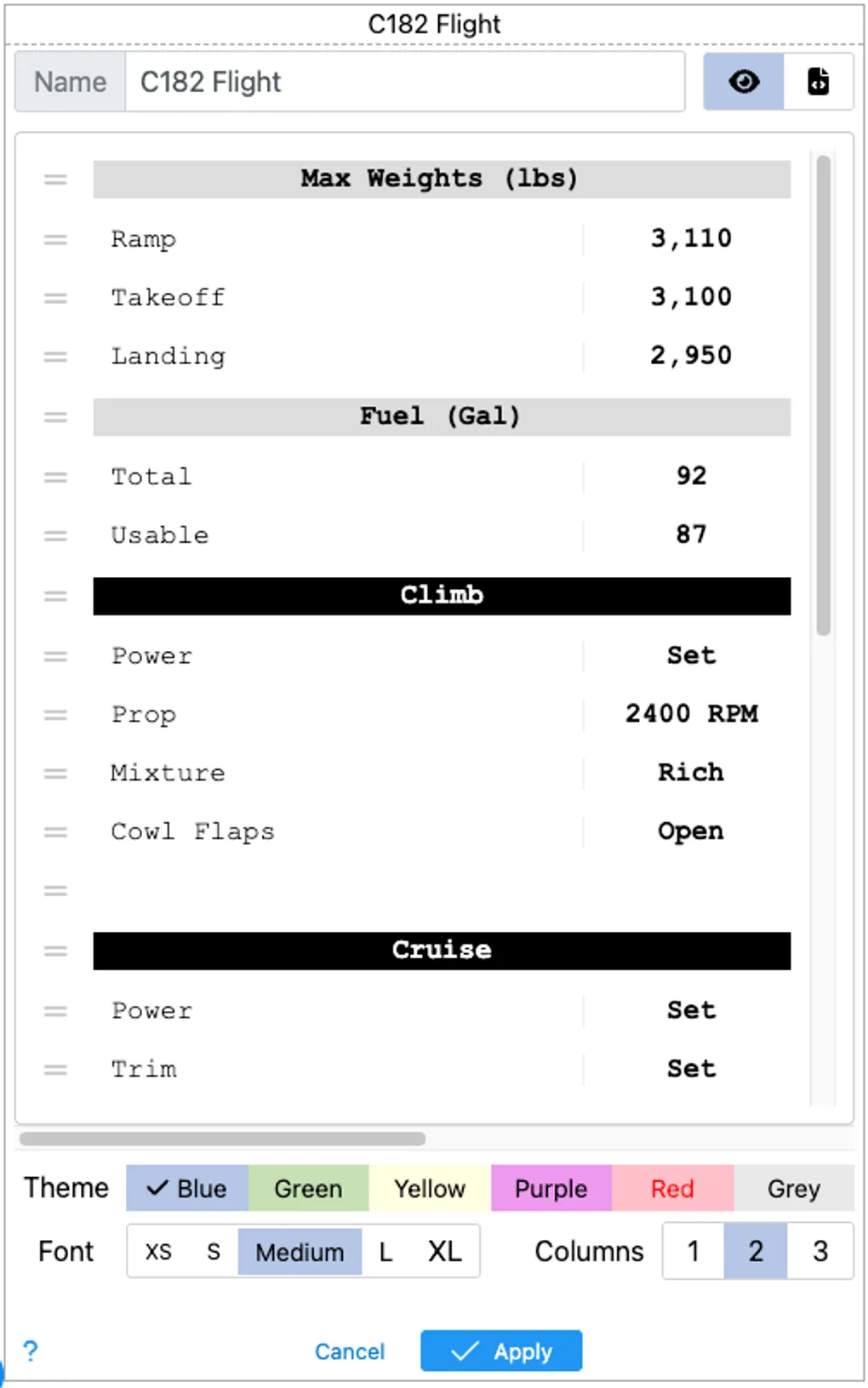 C182 Flight

Name C182 Flight

| Max Weights (lbs) | |
|---|---|
| Ramp | 3,110 |
| Takeoff | 3,100 |
| Landing | 2,950 |
| Fuel (Gal) | |
| Total | 92 |
| Usable | 87 |
| Climb | |
| Power | Set |
| Prop | 2400 RPM |
| Mixture | Rich |
| Cowl Flaps | Open |
| | |
| Cruise | |
| Power | Set |
| Trim | Set |

Theme Blue Green Yellow Purple Red Grey

Font XS S Medium L XL Columns 1 2 3

? Cancel Apply